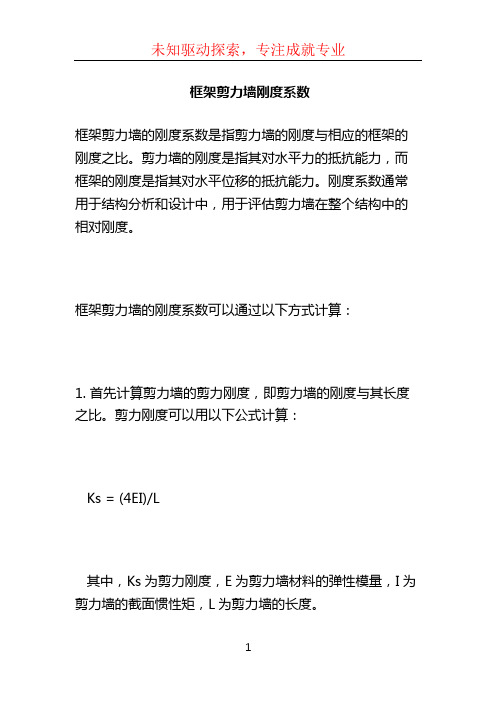 未知驱动探索，专注成就专业

框架剪力墙刚度系数

框架剪力墙的刚度系数是指剪力墙的刚度与相应的框架的刚度之比。剪力墙的刚度是指其对水平力的抵抗能力，而框架的刚度是指其对水平位移的抵抗能力。刚度系数通常用于结构分析和设计中，用于评估剪力墙在整个结构中的相对刚度。

框架剪力墙的刚度系数可以通过以下方式计算：

1. 首先计算剪力墙的剪力刚度，即剪力墙的刚度与其长度之比。剪力刚度可以用以下公式计算：

Ks = (4EI)/L

其中，Ks 为剪力刚度，E 为剪力墙材料的弹性模量，I 为剪力墙的截面惯性矩，L 为剪力墙的长度。

1